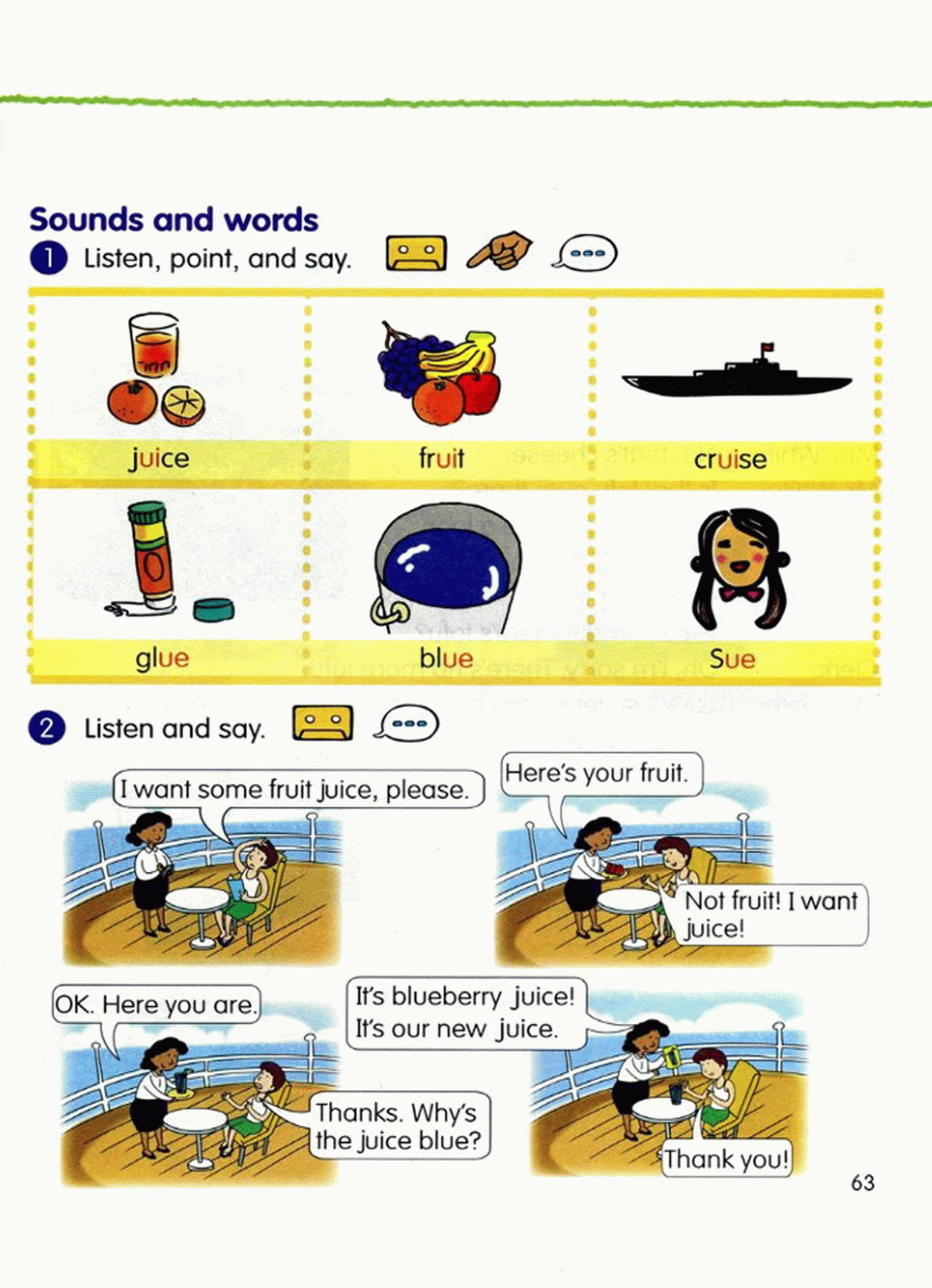 Sounds and words

1 Listen, point, and say.

| juice | fruit | cruise |
|---|---|---|
| glue | blue | Sue |

2 Listen and say.

I want some fruit juice, please.

Here's your fruit.

Not fruit! I want juice!

OK. Here you are.

Thanks. Why's the juice blue?

It's blueberry juice! It's our new juice.

Thank you!

63